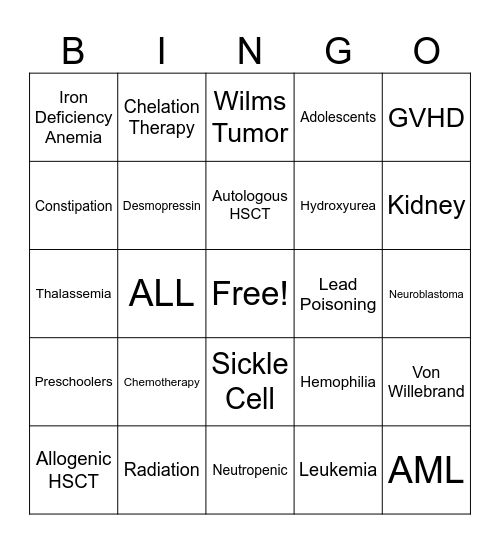 | B | I | N | G | O |
|---|---|---|---|---|
| Iron Deficiency Anemia | Chelation Therapy | Wilms Tumor | Adolescents | GVHD |
| Constipation | Desmopressin | Autologous HSCT | Hydroxyurea | Kidney |
| Thalassemia | ALL | Free! | Lead Poisoning | Neuroblastoma |
| Preschoolers | Chemotherapy | Sickle Cell | Hemophilia | Von Willebrand |
| Allogenic HSCT | Radiation | Neutropenic | Leukemia | AML |